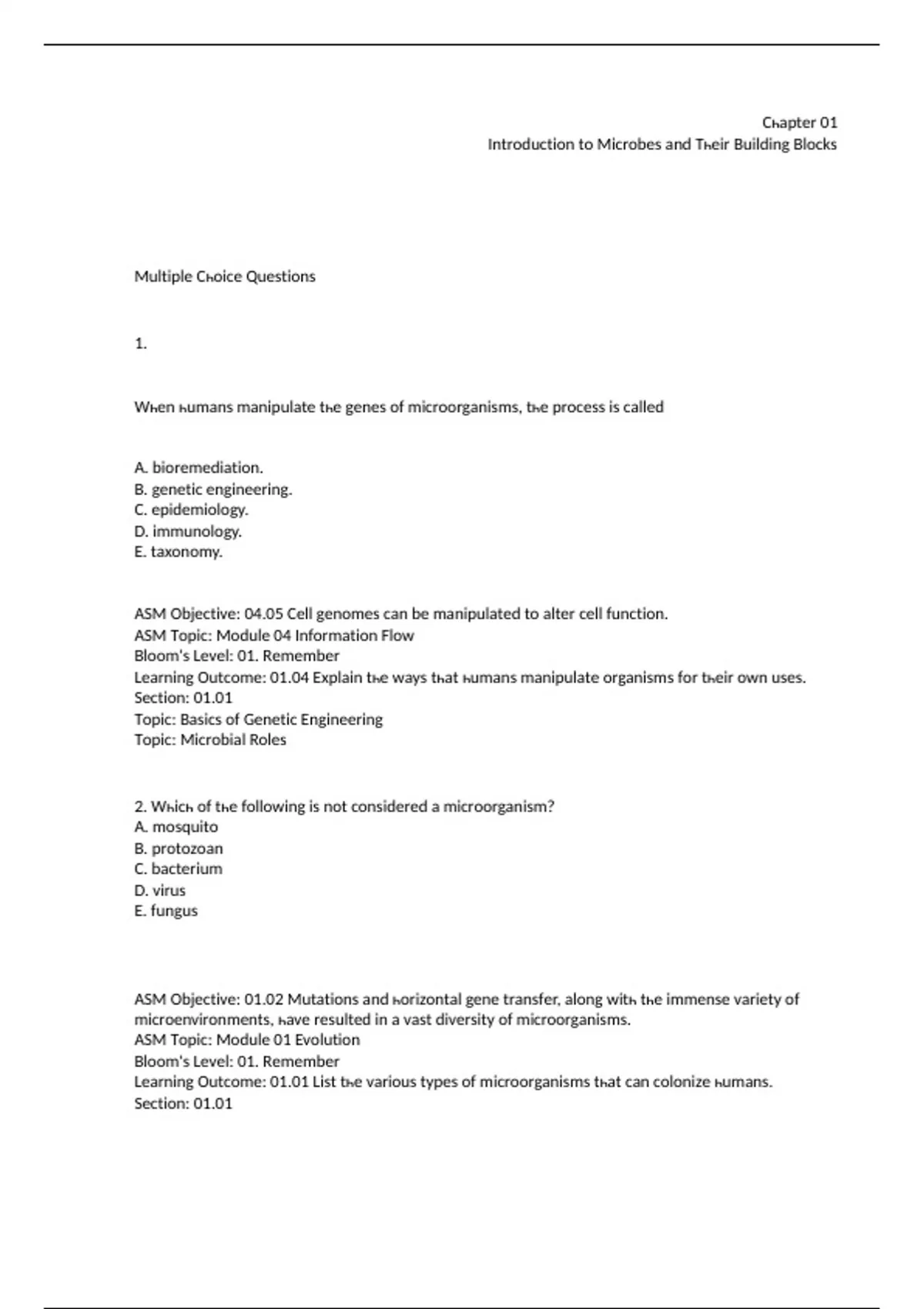 Chapter 01
Introduction to Microbes and Their Building Blocks

Multiple Choice Questions

1.

When humans manipulate the genes of microorganisms, the process is called

A. bioremediation.
B. genetic engineering.
C. epidemiology.
D. immunology.
E. taxonomy.

ASM Objective: 04.05 Cell genomes can be manipulated to alter cell function.
ASM Topic: Module 04 Information Flow
Bloom's Level: 01. Remember
Learning Outcome: 01.04 Explain the ways that humans manipulate organisms for their own uses.
Section: 01.01
Topic: Basics of Genetic Engineering
Topic: Microbial Roles

2. Which of the following is not considered a microorganism?
A. mosquito
B. protozoan
C. bacterium
D. virus
E. fungus

ASM Objective: 01.02 Mutations and horizontal gene transfer, along with the immense variety of microenvironments, have resulted in a vast diversity of microorganisms.
ASM Topic: Module 01 Evolution
Bloom's Level: 01. Remember
Learning Outcome: 01.01 List the various types of microorganisms that can colonize humans.
Section: 01.01